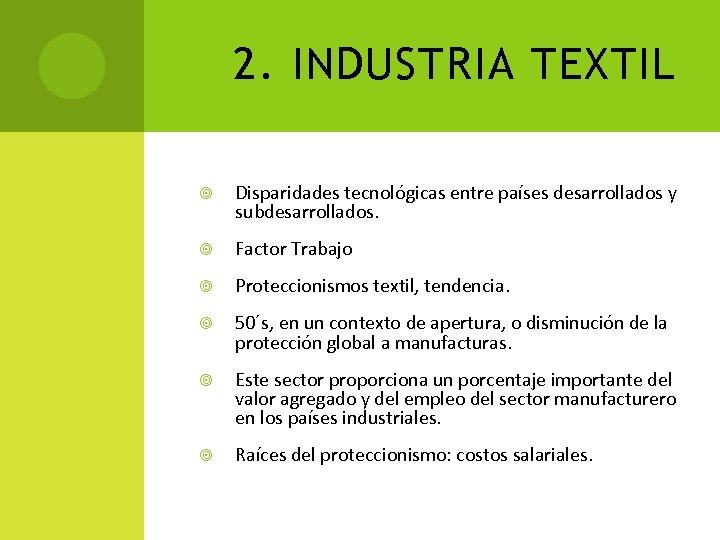 2. INDUSTRIA TEXTIL

Disparidades tecnológicas entre países desarrollados y subdesarrollados.

Factor Trabajo

Proteccionismos textil, tendencia.

50´s, en un contexto de apertura, o disminución de la protección global a manufacturas.

Este sector proporciona un porcentaje importante del valor agregado y del empleo del sector manufacturero en los países industriales.

Raíces del proteccionismo: costos salariales.